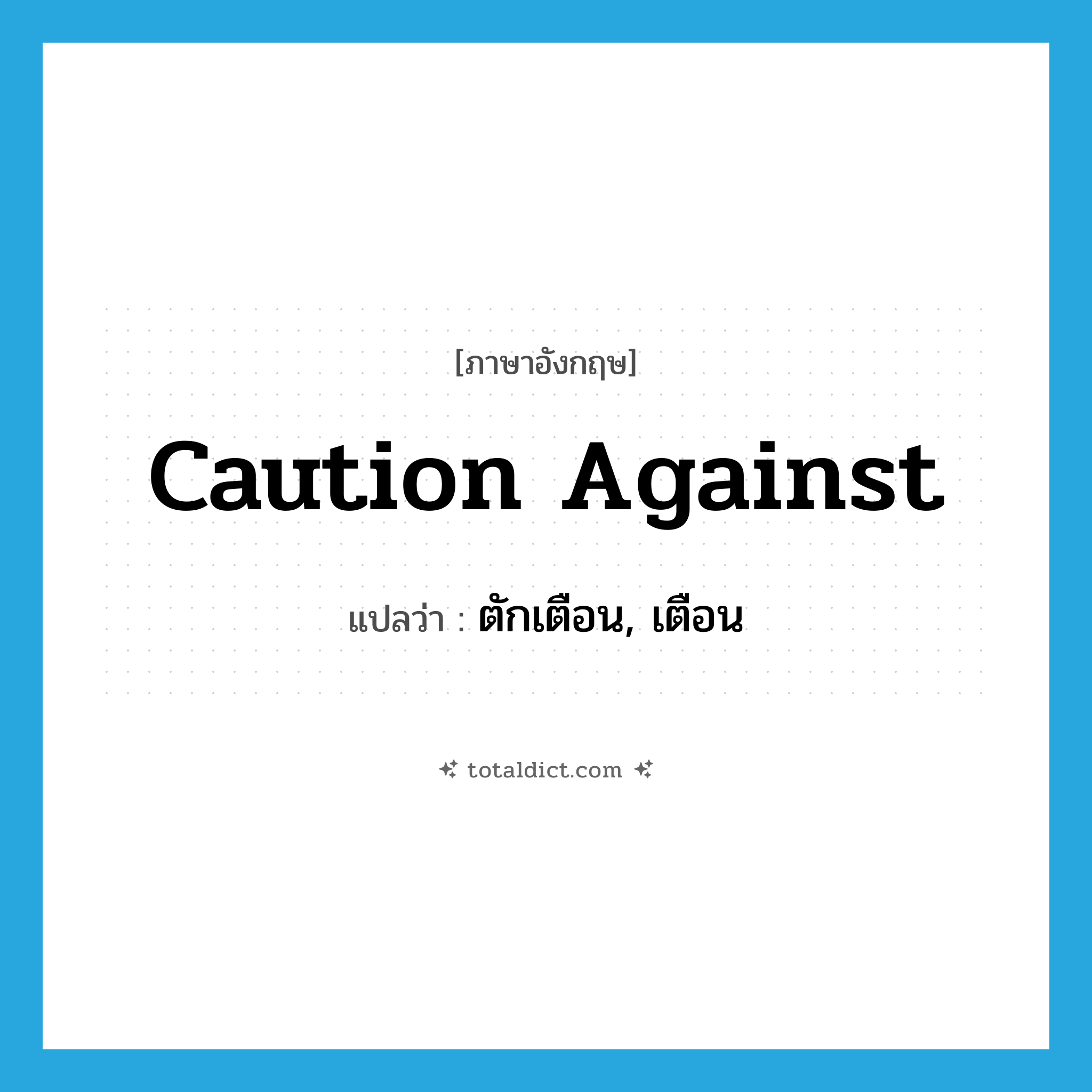 [ภาษาอังกฤษ]

Caution Against

แปลว่า : ตักเตือน, เตือน

totaldict.com